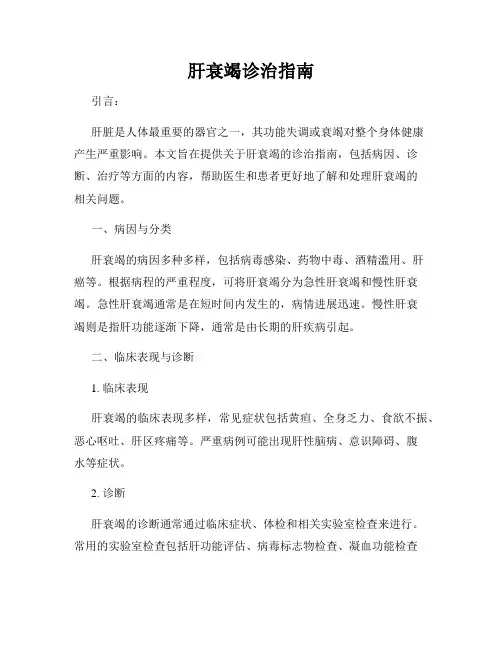 肝衰竭诊治指南

引言：

肝脏是人体最重要的器官之一，其功能失调或衰竭对整个身体健康产生严重影响。本文旨在提供关于肝衰竭的诊治指南，包括病因、诊断、治疗等方面的内容，帮助医生和患者更好地了解和处理肝衰竭的相关问题。

一、病因与分类

肝衰竭的病因多种多样，包括病毒感染、药物中毒、酒精滥用、肝癌等。根据病程的严重程度，可将肝衰竭分为急性肝衰竭和慢性肝衰竭。急性肝衰竭通常是在短时间内发生的，病情进展迅速。慢性肝衰竭则是指肝功能逐渐下降，通常是由长期的肝疾病引起。

二、临床表现与诊断

1. 临床表现

肝衰竭的临床表现多样，常见症状包括黄疸、全身乏力、食欲不振、恶心呕吐、肝区疼痛等。严重病例可能出现肝性脑病、意识障碍、腹水等症状。

2. 诊断

肝衰竭的诊断通常通过临床症状、体检和相关实验室检查来进行。常用的实验室检查包括肝功能评估、病毒标志物检查、凝血功能检查